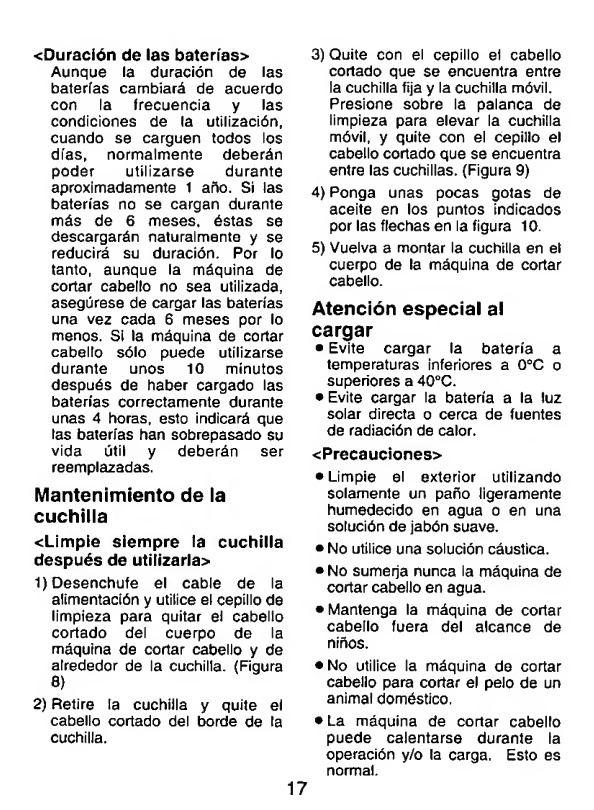 <Duración de las baterías>
Aunque la duración de las baterías cambiará de acuerdo con la frecuencia y las condiciones de la utilización, cuando se carguen todos los días, normalmente deberán poder utilizarse durante aproximadamente 1 año. Si las baterías no se cargan durante más de 6 meses, éstas se descargarán naturalmente y se reducirá su duración. Por lo tanto, aunque la máquina de cortar cabello no sea utilizada, asegúrese de cargar las baterías una vez cada 6 meses por lo menos. Si la máquina de cortar cabello sólo puede utilizarse durante unos 10 minutos después de haber cargado las baterías correctamente durante unas 4 horas, esto indicará que las baterías han sobrepasado su vida útil y deberán ser reemplazadas.

Mantenimiento de la cuchilla

<Limpie siempre la cuchilla después de utilizarla>

1) Desenchufe el cable de la alimentación y utilice el cepillo de limpieza para quitar el cabello cortado del cuerpo de la máquina de cortar cabello y de alrededor de la cuchilla. (Figura 8)

2) Retire la cuchilla y quite el cabello cortado del borde de la cuchilla.

3) Quite con el cepillo el cabello cortado que se encuentra entre la cuchilla fija y la cuchilla móvil. Presione sobre la palanca de limpieza para elevar la cuchilla móvil, y quite con el cepillo el cabello cortado que se encuentra entre las cuchillas. (Figura 9)

4) Ponga unas pocas gotas de aceite en los puntos indicados por las flechas en la figura 10.

5) Vuelva a montar la cuchilla en el cuerpo de la máquina de cortar cabello.

Atención especial al cargar

• Evite cargar la batería a temperaturas inferiores a 0°C o superiores a 40°C.
• Evite cargar la batería a la luz solar directa o cerca de fuentes de radiación de calor.

<Precauciones>

• Limpie el exterior utilizando solamente un paño ligeramente humedecido en agua o en una solución de jabón suave.
• No utilice una solución cáustica.
• No sumerja nunca la máquina de cortar cabello en agua.
• Mantenga la máquina de cortar cabello fuera del alcance de niños.
• No utilice la máquina de cortar cabello para cortar el pelo de un animal doméstico.
• La máquina de cortar cabello puede calentarse durante la operación y/o la carga. Esto es normal.

17